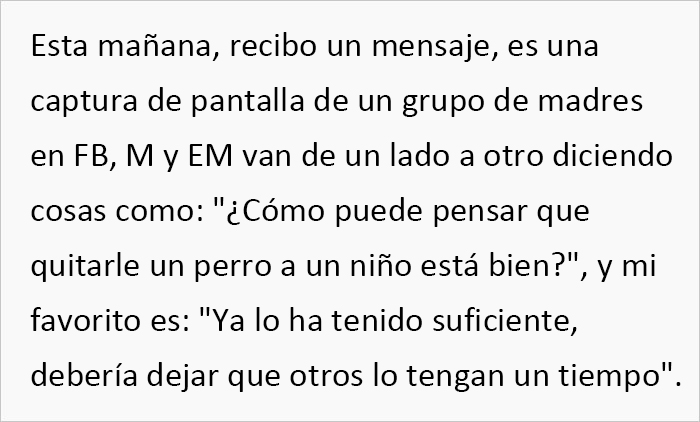 Esta mañana, recibo un mensaje, es una captura de pantalla de un grupo de madres en FB, M y EM van de un lado a otro diciendo cosas como: "¿Cómo puede pensar que quitarle un perro a un niño está bien?", y mi favorito es: "Ya lo ha tenido suficiente, debería dejar que otros lo tengan un tiempo".